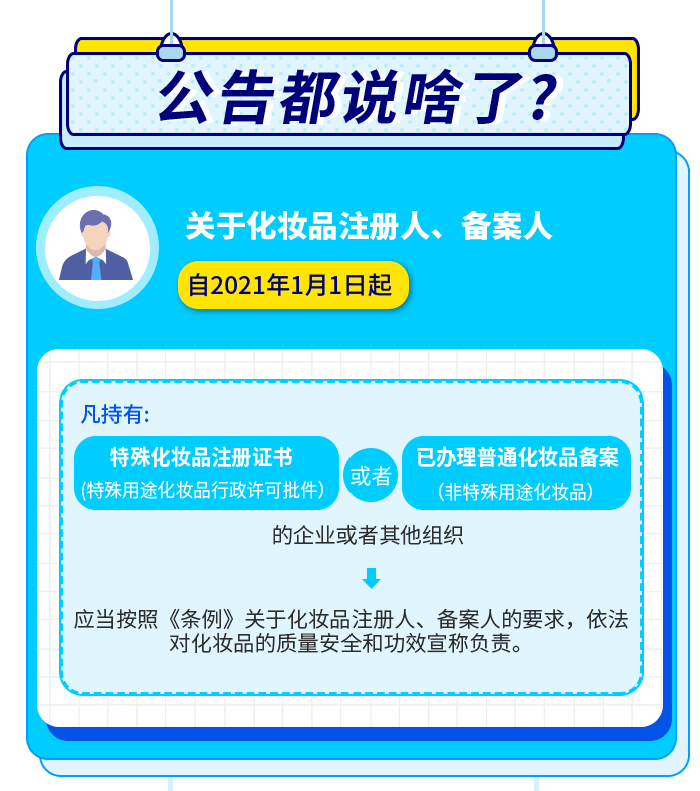 公告都说啥了？

关于化妆品注册人、备案人

自2021年1月1日起

凡持有：

特殊化妆品注册证书
（特殊用途化妆品行政许可批件）

或者

已办理普通化妆品备案
（非特殊用途化妆品）

的企业或者其他组织

应当按照《条例》关于化妆品注册人、备案人的要求，依法对化妆品的质量安全和功效宣称负责。